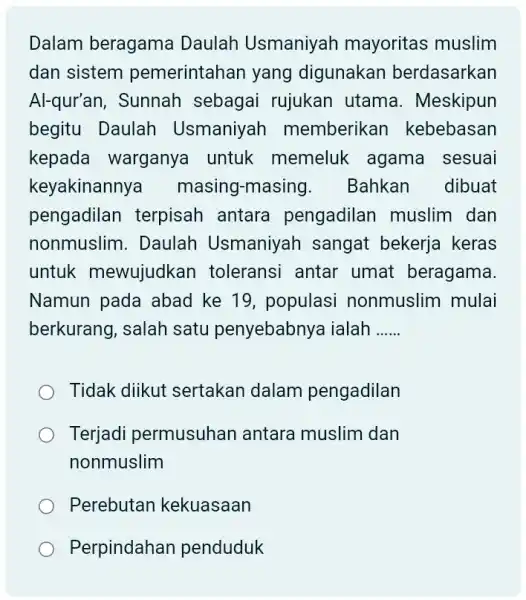 Dalam beragama Daulah Usmaniyah mayoritas muslim dan sistem pemerintahan yang digunakan berdasarkan Al-qur'an, Sunnah sebagai rujukan utama. Meskipun begitu Daulah Usmaniyah memberikan kebebasan kepada warganya untuk memeluk agama sesuai keyakinannya masing-masing. Bahkan dibuat pengadilan terpisah antara pengadilan muslim dan nonmuslim. Daulah Usmaniyah sangat bekerja keras untuk mewujudkan toleransi antar umat beragama. Namun pada abad ke 19, populasi nonmuslim mulai berkurang, salah satu penyebabnya ialah ......

Tidak diikut sertakan dalam pengadilan

Terjadi permusuhan antara muslim dan nonmuslim

Perebutan kekuasaan

Perpindahan penduduk